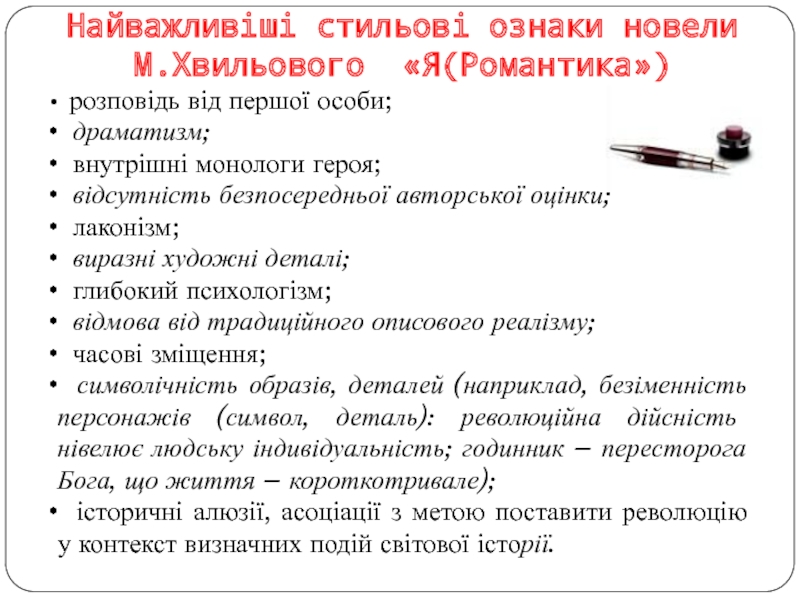 Найважливіші стильові ознаки новели М.Хвильового «Я(Романтика»)

• розповідь від першої особи;
• драматизм;
• внутрішні монологи героя;
• відсутність безпосередньої авторської оцінки;
• лаконізм;
• виразні художні деталі;
• глибокий психологізм;
• відмова від традиційного описового реалізму;
• часові зміщення;
• символічність образів, деталей (наприклад, безіменність персонажів (символ, деталь): революційна дійсність нівелює людську індивідуальність; годинник – пересторога Бога, що життя – короткотривале);
• історичні алюзії, асоціації з метою поставити революцію у контекст визначних подій світової історії.